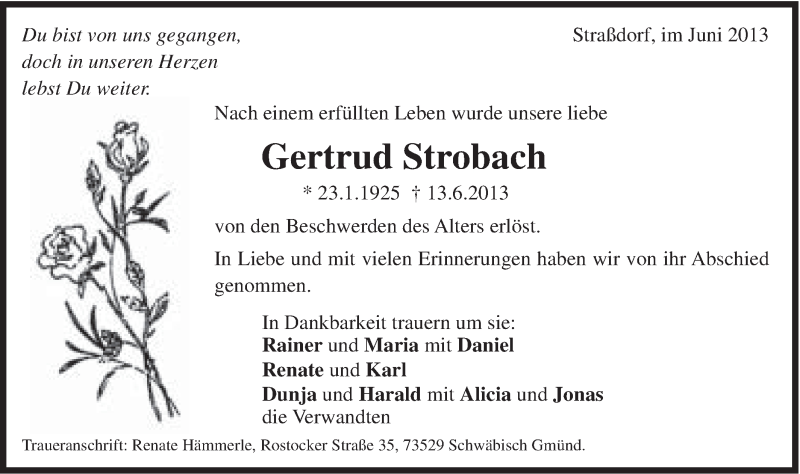 Du bist von uns gegangen,
doch in unseren Herzen
lebst Du weiter.

Straßdorf, im Juni 2013

Nach einem erfüllten Leben wurde unsere liebe

Gertrud Strobach

* 23.1.1925 † 13.6.2013

von den Beschwerden des Alters erlöst.

In Liebe und mit vielen Erinnerungen haben wir von ihr Abschied genommen.

In Dankbarkeit trauern um sie:
Rainer und Maria mit Daniel
Renate und Karl
Dunja und Harald mit Alicia und Jonas
die Verwandten

Traueranschrift: Renate Hämmerle, Rostocker Straße 35, 73529 Schwäbisch Gmünd.